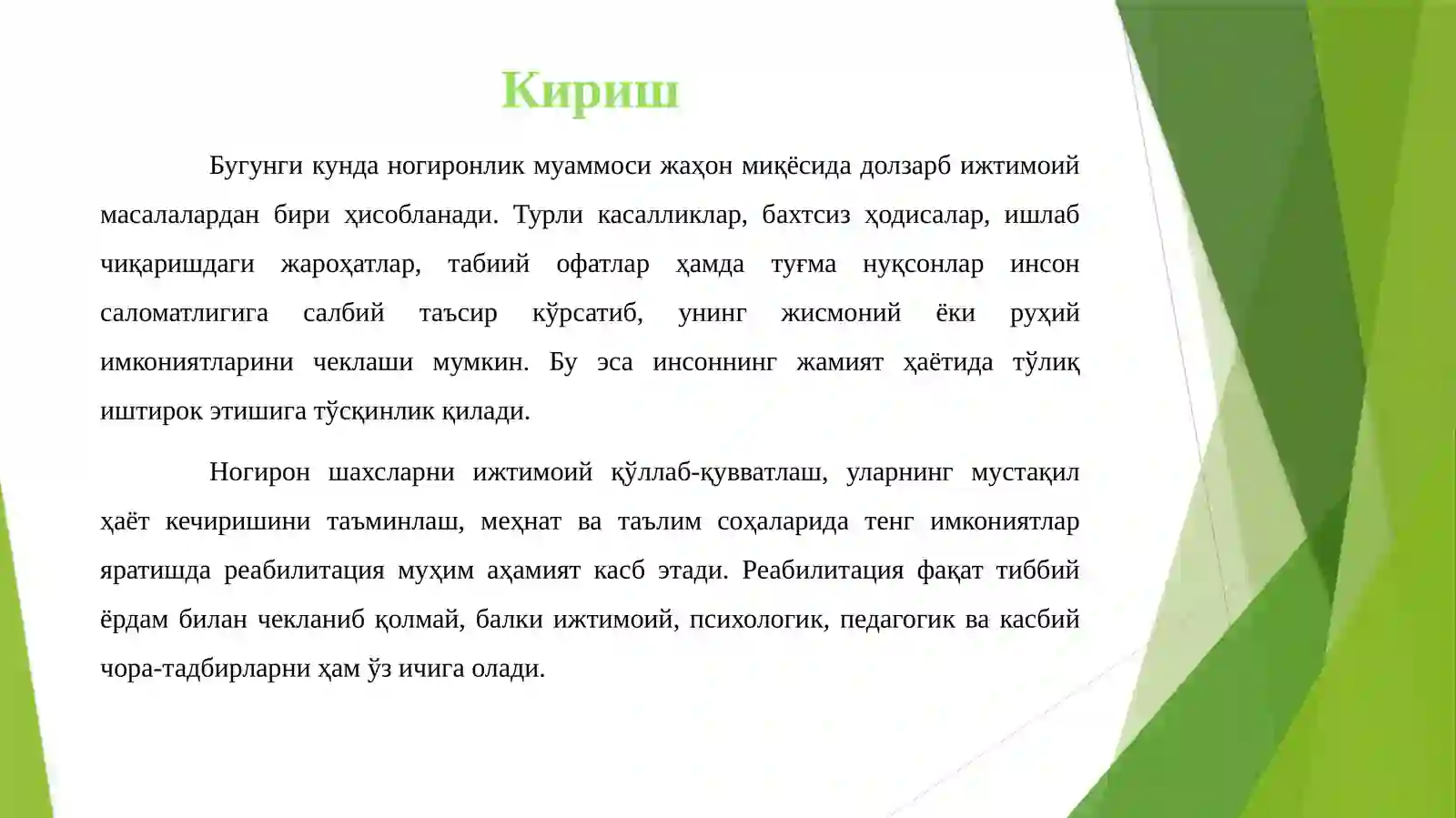 Кириш

Бугунги кунда ногиронлик муаммоси жаҳон миқёсида долзарб ижтимоий масалалардан бири ҳисобланади. Турли касалликлар, бахтсиз ҳодисалар, ишлаб чиқаришдаги жароҳатлар, табиий офатлар ҳамда туғма нуқсонлар инсон саломатлигига салбий таъсир кўрсатиб, унинг жисмоний ёки руҳий имкониятларини чеклаши мумкин. Бу эса инсоннинг жамият ҳаётида тўлиқ иштирок этишига тўсқинлик қилади.

Ногирон шахсларни ижтимоий қўллаб-қувватлаш, уларнинг мустақил ҳаёт кечиришини таъминлаш, меҳнат ва таълим соҳаларида тенг имкониятлар яратишда реабилитация муҳим аҳамият касб этади. Реабилитация фақат тиббий ёрдам билан чекланиб қолмай, балки ижтимоий, психологик, педагогик ва касбий чора-тадбирларни ҳам ўз ичига олади.